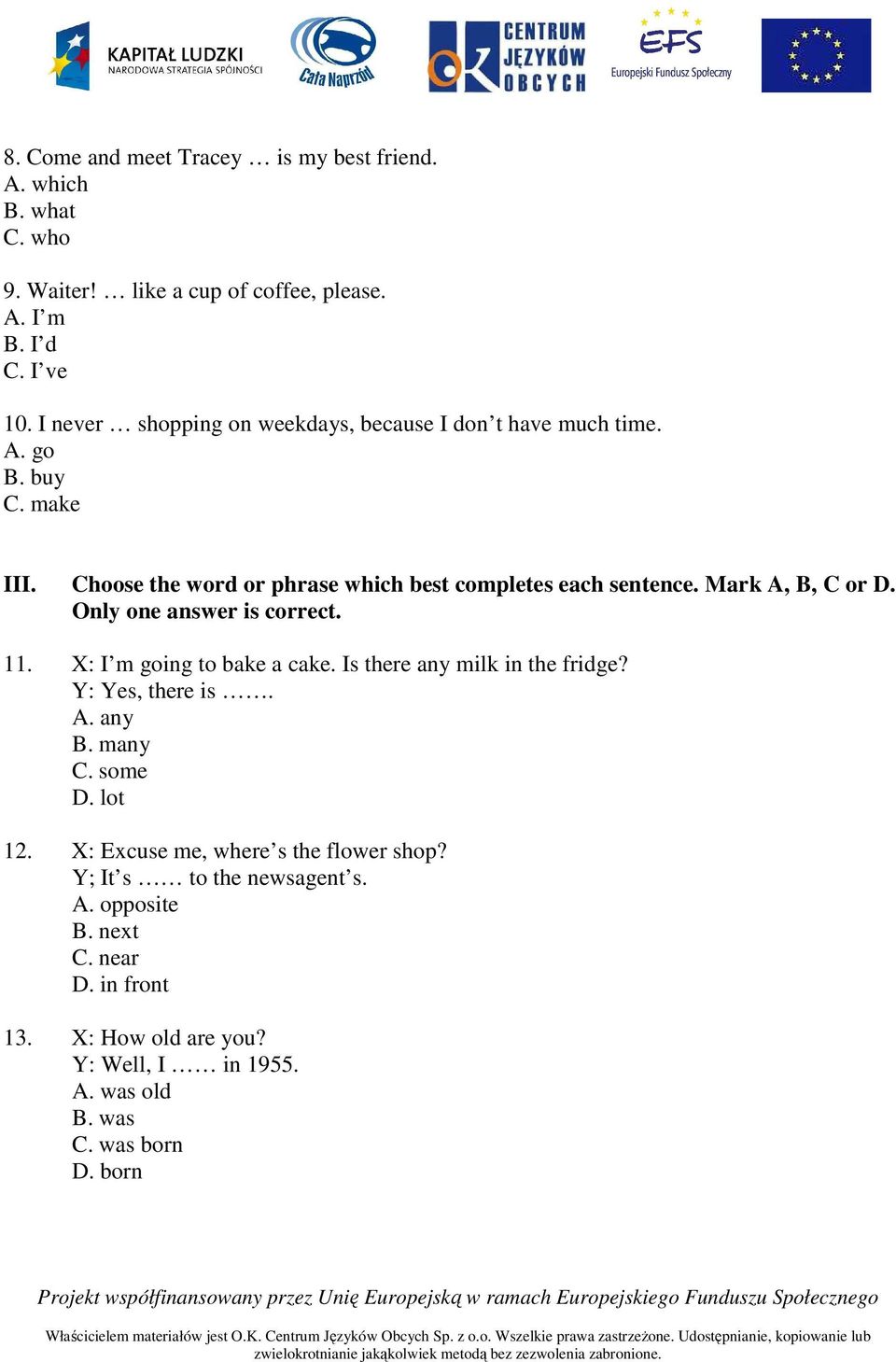 KAPITAŁ LUDZKI
NARODOWA STRATEGIA SPÓJNOŚCI

Cała Naprzód

CENTRUM JĘZYKÓW OBCYCH

EFS
Europejski Fundusz Społeczny

8. Come and meet Tracey … is my best friend.
A. which
B. what
C. who

9. Waiter! … like a cup of coffee, please.
A. I'm
B. I'd
C. I've

10. I never … shopping on weekdays, because I don't have much time.
A. go
B. buy
C. make

III. Choose the word or phrase which best completes each sentence. Mark A, B, C or D. Only one answer is correct.

11. X: I'm going to bake a cake. Is there any milk in the fridge?
Y: Yes, there is …….
A. any
B. many
C. some
D. lot

12. X: Excuse me, where's the flower shop?
Y; It's …… to the newsagent's.
A. opposite
B. next
C. near
D. in front

13. X: How old are you?
Y: Well, I …… in 1955.
A. was old
B. was
C. was born
D. born

Projekt współfinansowany przez Unię Europejską w ramach Europejskiego Funduszu Społecznego

Właścicielem materiałów jest O.K. Centrum Języków Obcych Sp. z o.o. Wszelkie prawa zastrzeżone. Udostępnianie, kopiowanie lub zwielokrotnianie jakąkolwiek metodą bez zezwolenia zabronione.